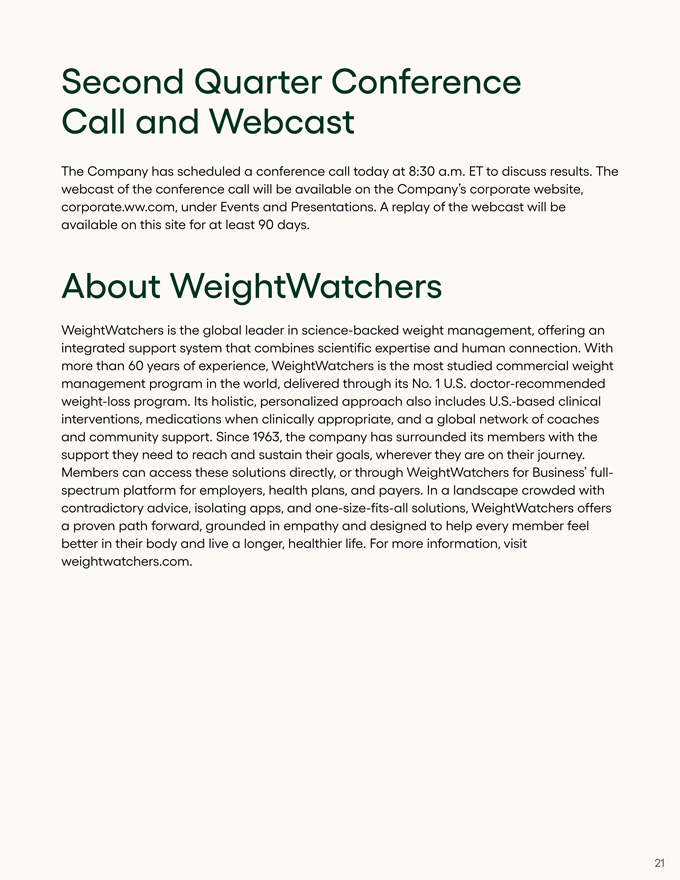 Second Quarter Conference Call and Webcast

The Company has scheduled a conference call today at 8:30 a.m. ET to discuss results. The webcast of the conference call will be available on the Company's corporate website, corporate.ww.com, under Events and Presentations. A replay of the webcast will be available on this site for at least 90 days.

About WeightWatchers

WeightWatchers is the global leader in science-backed weight management, offering an integrated support system that combines scientific expertise and human connection. With more than 60 years of experience, WeightWatchers is the most studied commercial weight management program in the world, delivered through its No. 1 U.S. doctor-recommended weight-loss program. Its holistic, personalized approach also includes U.S.-based clinical interventions, medications when clinically appropriate, and a global network of coaches and community support. Since 1963, the company has surrounded its members with the support they need to reach and sustain their goals, wherever they are on their journey. Members can access these solutions directly, or through WeightWatchers for Business' full-spectrum platform for employers, health plans, and payers. In a landscape crowded with contradictory advice, isolating apps, and one-size-fits-all solutions, WeightWatchers offers a proven path forward, grounded in empathy and designed to help every member feel better in their body and live a longer, healthier life. For more information, visit weightwatchers.com.

21